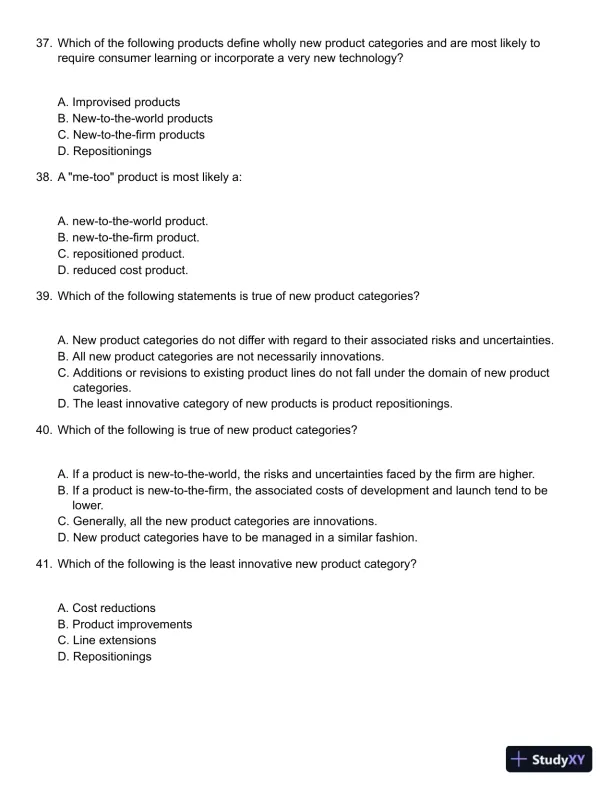 37. Which of the following products define wholly new product categories and are most likely to require consumer learning or incorporate a very new technology?

A. Improvised products
B. New-to-the-world products
C. New-to-the-firm products
D. Repositionings

38. A "me-too" product is most likely a:

A. new-to-the-world product.
B. new-to-the-firm product.
C. repositioned product.
D. reduced cost product.

39. Which of the following statements is true of new product categories?

A. New product categories do not differ with regard to their associated risks and uncertainties.
B. All new product categories are not necessarily innovations.
C. Additions or revisions to existing product lines do not fall under the domain of new product categories.
D. The least innovative category of new products is product repositionings.

40. Which of the following is true of new product categories?

A. If a product is new-to-the-world, the risks and uncertainties faced by the firm are higher.
B. If a product is new-to-the-firm, the associated costs of development and launch tend to be lower.
C. Generally, all the new product categories are innovations.
D. New product categories have to be managed in a similar fashion.

41. Which of the following is the least innovative new product category?

A. Cost reductions
B. Product improvements
C. Line extensions
D. Repositionings

StudyXY